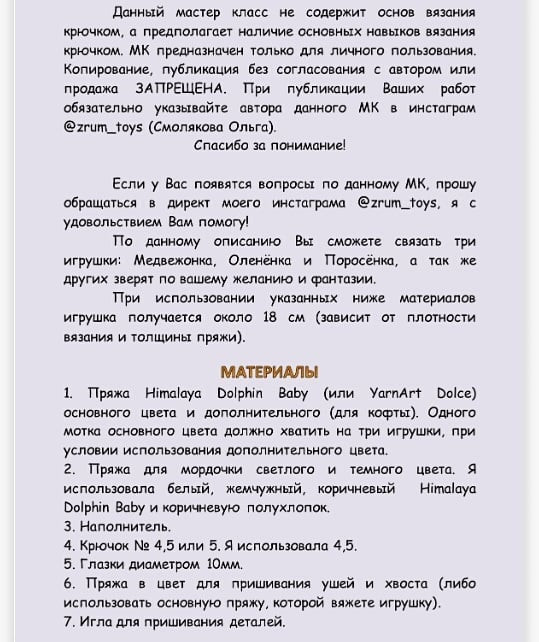 Данный мастер класс не содержит основ вязания крючком, а предполагает наличие основных навыков вязания крючком. МК предназначен только для личного пользования. Копирование, публикация без согласования с автором или продажа ЗАПРЕЩЕНА. При публикации Ваших работ обязательно указывайте автора данного МК в инстаграм @zrum_toys (Смолякова Ольга).

Спасибо за понимание!

Если у Вас появятся вопросы по данному МК, прошу обращаться в директ моего инстаграма @zrum_toys, я с удовольствием Вам помогу!

По данному описанию Вы сможете связать три игрушки: Медвежонка, Оленёнка и Поросёнка, а так же других зверят по вашему желанию и фантазии.

При использовании указанных ниже материалов игрушка получается около 18 см (зависит от плотности вязания и толщины пряжи).

МАТЕРИАЛЫ

1. Пряжа Himalaya Dolphin Baby (или YarnArt Dolce) основного цвета и дополнительного (для кофты). Одного мотка основного цвета должно хватить на три игрушки, при условии использования дополнительного цвета.
2. Пряжа для мордочки светлого и темного цвета. Я использовала белый, жемчужный, коричневый Himalaya Dolphin Baby и коричневую полухлопок.
3. Наполнитель.
4. Крючок № 4,5 или 5. Я использовала 4,5.
5. Глазки диаметром 10мм.
6. Пряжа в цвет для пришивания ушей и хвоста (либо использовать основную пряжу, которой вяжете игрушку).
7. Игла для пришивания деталей.